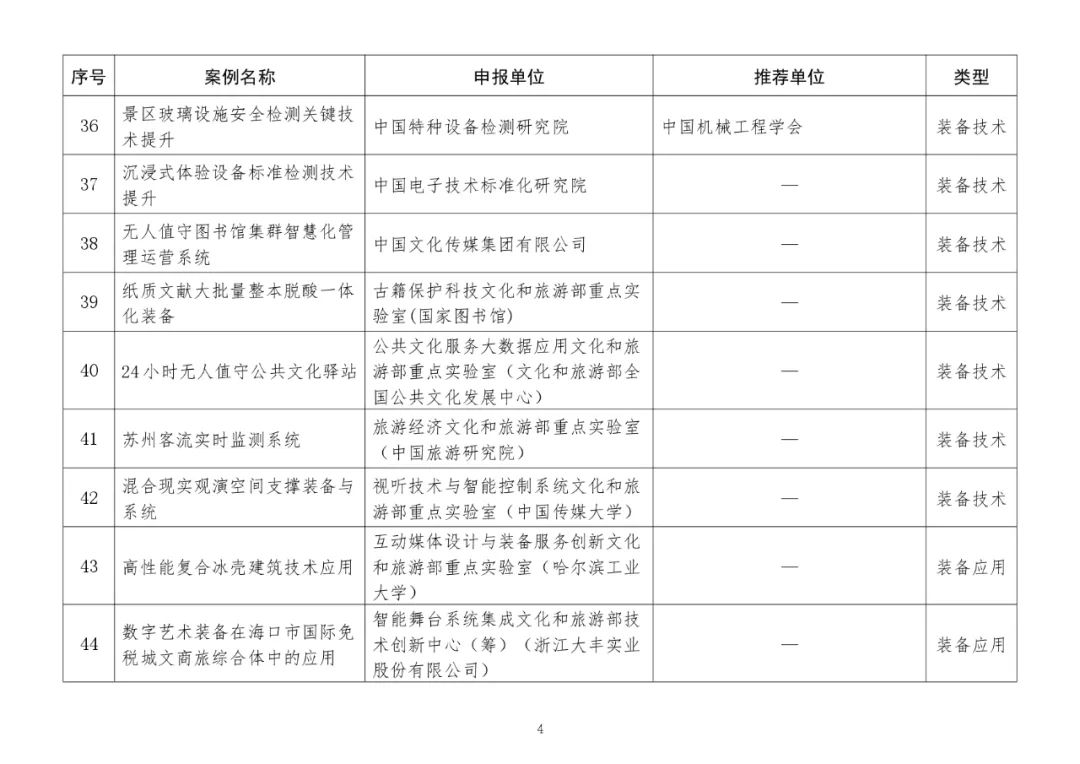 | 序号 | 案例名称 | 申报单位 | 推荐单位 | 类型 |
|---|---|---|---|---|
| 36 | 景区玻璃设施安全检测关键技术提升 | 中国特种设备检测研究院 | 中国机械工程学会 | 装备技术 |
| 37 | 沉浸式体验设备标准检测技术提升 | 中国电子技术标准化研究院 | — | 装备技术 |
| 38 | 无人值守图书馆集群智慧化管理运营系统 | 中国文化传媒集团有限公司 | — | 装备技术 |
| 39 | 纸质文献大批量整本脱酸一体化装备 | 古籍保护科技文化和旅游部重点实验室(国家图书馆) | — | 装备技术 |
| 40 | 24小时无人值守公共文化驿站 | 公共文化服务大数据应用文化和旅游部重点实验室（文化和旅游部全国公共文化发展中心） | — | 装备技术 |
| 41 | 苏州客流实时监测系统 | 旅游经济文化和旅游部重点实验室（中国旅游研究院） | — | 装备技术 |
| 42 | 混合现实观演空间支撑装备与系统 | 视听技术与智能控制系统文化和旅游部重点实验室（中国传媒大学） | — | 装备技术 |
| 43 | 高性能复合冰壳建筑技术应用 | 互动媒体设计与装备服务创新文化和旅游部重点实验室（哈尔滨工业大学） | — | 装备应用 |
| 44 | 数字艺术装备在海口市国际免税城文商旅综合体中的应用 | 智能舞台系统集成文化和旅游部技术创新中心（筹）（浙江大丰实业股份有限公司） | — | 装备应用 |

4